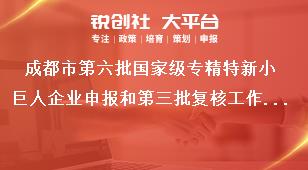 锐创社 大平台

专注 | 政策 | 培育 | 策划 | 申报

成都市第六批国家级专精特新小巨人企业申报和第三批复核工作...